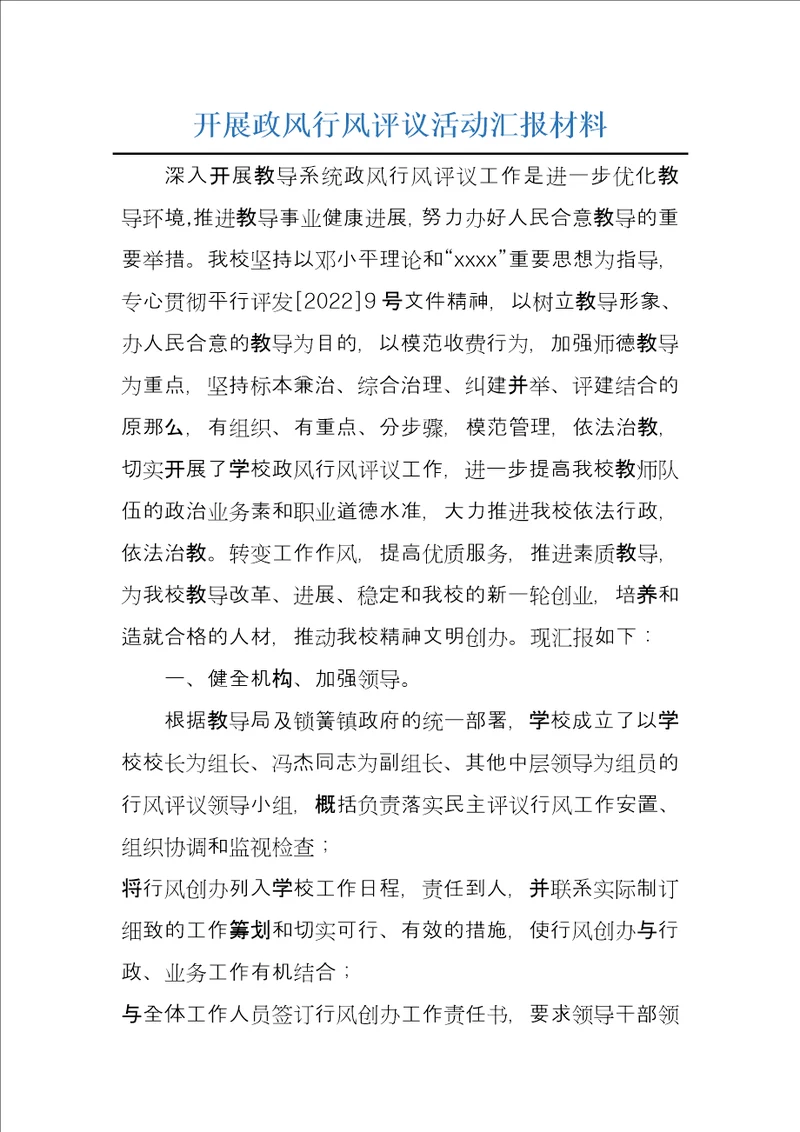 开展政风行风评议活动汇报材料

深入开展教导系统政风行风评议工作是进一步优化教导环境,推进教导事业健康进展,努力办好人民合意教导的重要举措。我校坚持以邓小平理论和“xxxx”重要思想为指导,专心贯彻平行评发[2022]9号文件精神,以树立教导形象、办人民合意的教导为目的,以模范收费行为,加强师德教导为重点,坚持标本兼治、综合治理、纠建并举、评建结合的原那么,有组织、有重点、分步骤,模范管理,依法治教,切实开展了学校政风行风评议工作,进一步提高我校教师队伍的政治业务素和职业道德水准,大力推进我校依法行政,依法治教。转变工作作风,提高优质服务,推进素质教导,为我校教导改革、进展、稳定和我校的新一轮创业,培养和造就合格的人材,推动我校精神文明创办。现汇报如下:

一、健全机构、加强领导。

根据教导局及锁簧镇政府的统一部署,学校成立了以学校校长为组长、冯杰同志为副组长、其他中层领导为组员的行风评议领导小组,概括负责落实民主评议行风工作安置、组织协调和监视检查;

将行风创办列入学校工作日程,责任到人,并联系实际制订细致的工作筹划和切实可行、有效的措施,使行风创办与行政、业务工作有机结合;

与全体工作人员签订行风创办工作责任书,要求领导干部领